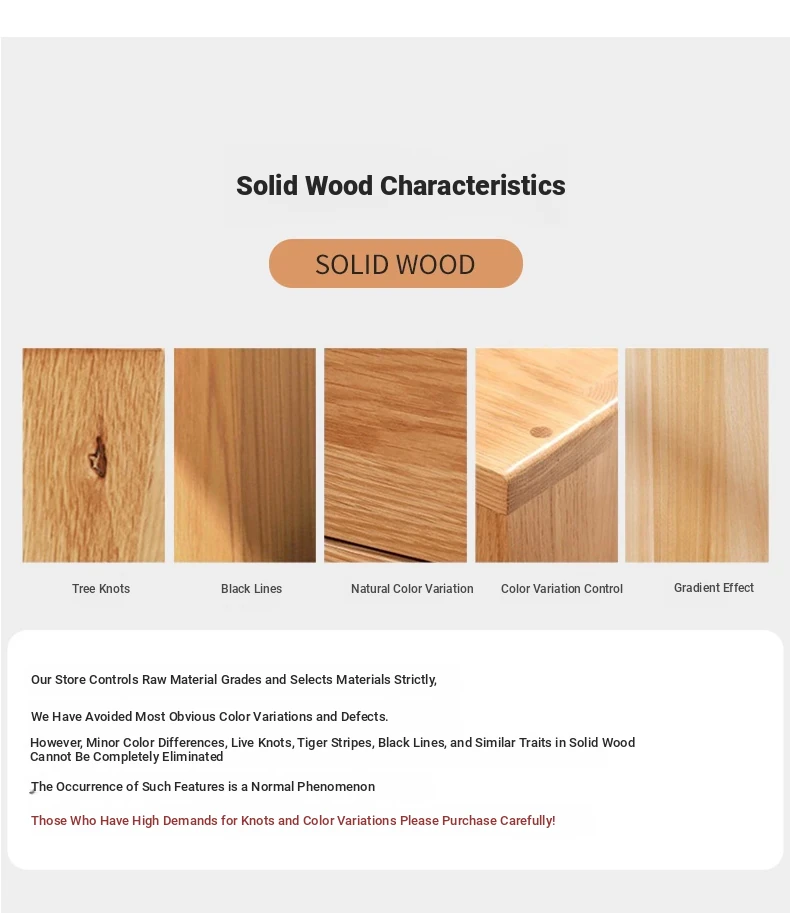 Solid Wood Characteristics

SOLID WOOD

Tree Knots

Black Lines

Natural Color Variation

Color Variation Control

Gradient Effect

Our Store Controls Raw Material Grades and Selects Materials Strictly,

We Have Avoided Most Obvious Color Variations and Defects.

However, Minor Color Differences, Live Knots, Tiger Stripes, Black Lines, and Similar Traits in Solid Wood Cannot Be Completely Eliminated

The Occurrence of Such Features is a Normal Phenomenon

Those Who Have High Demands for Knots and Color Variations Please Purchase Carefully!